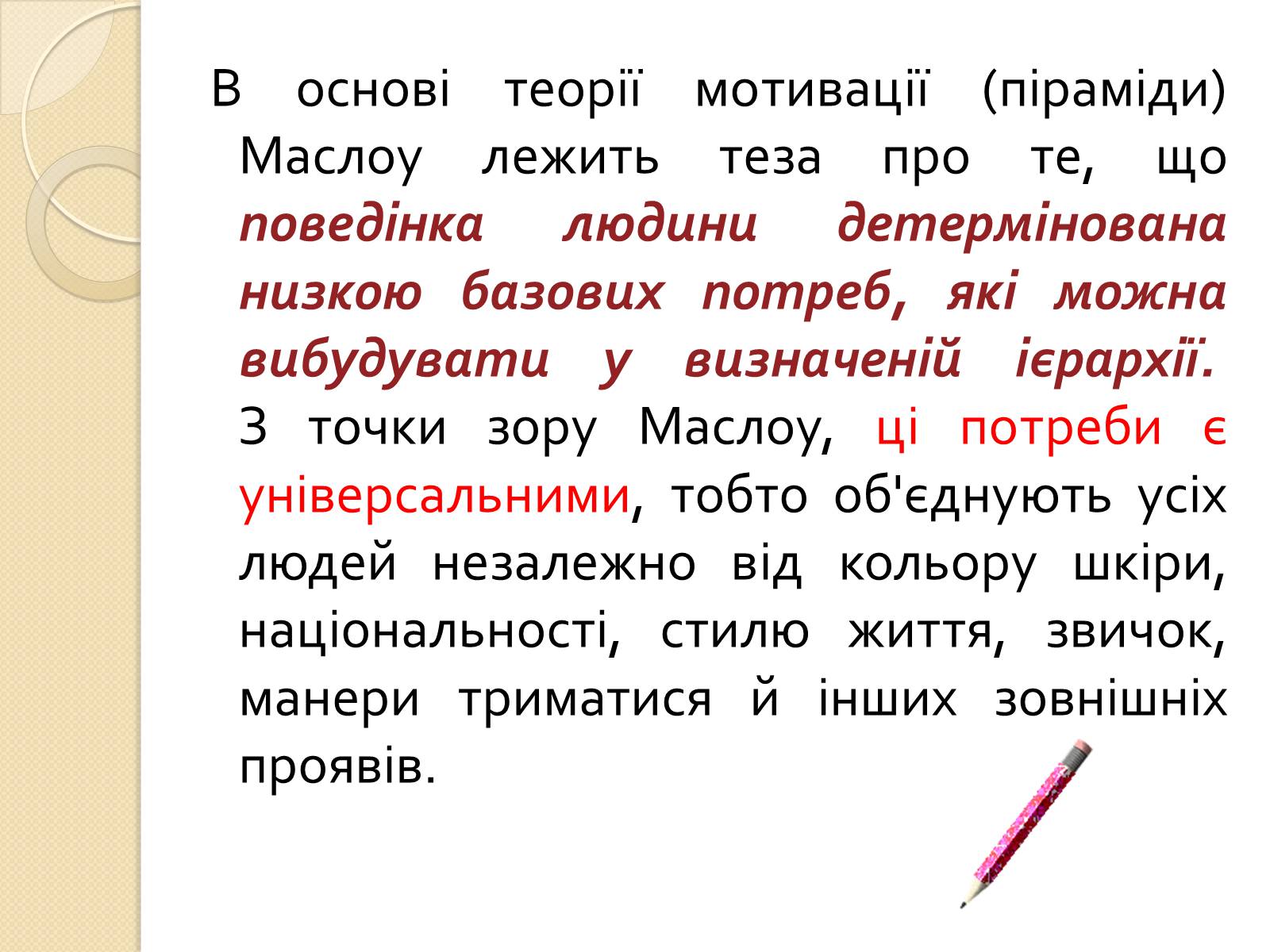 В основі теорії мотивації (піраміди) Маслоу лежить теза про те, що поведінка людини детермінована низкою базових потреб, які можна вибудувати у визначеній ієрархії. З точки зору Маслоу, ці потреби є універсальними, тобто об'єднують усіх людей незалежно від кольору шкіри, національності, стилю життя, звичок, манери триматися й інших зовнішніх проявів.